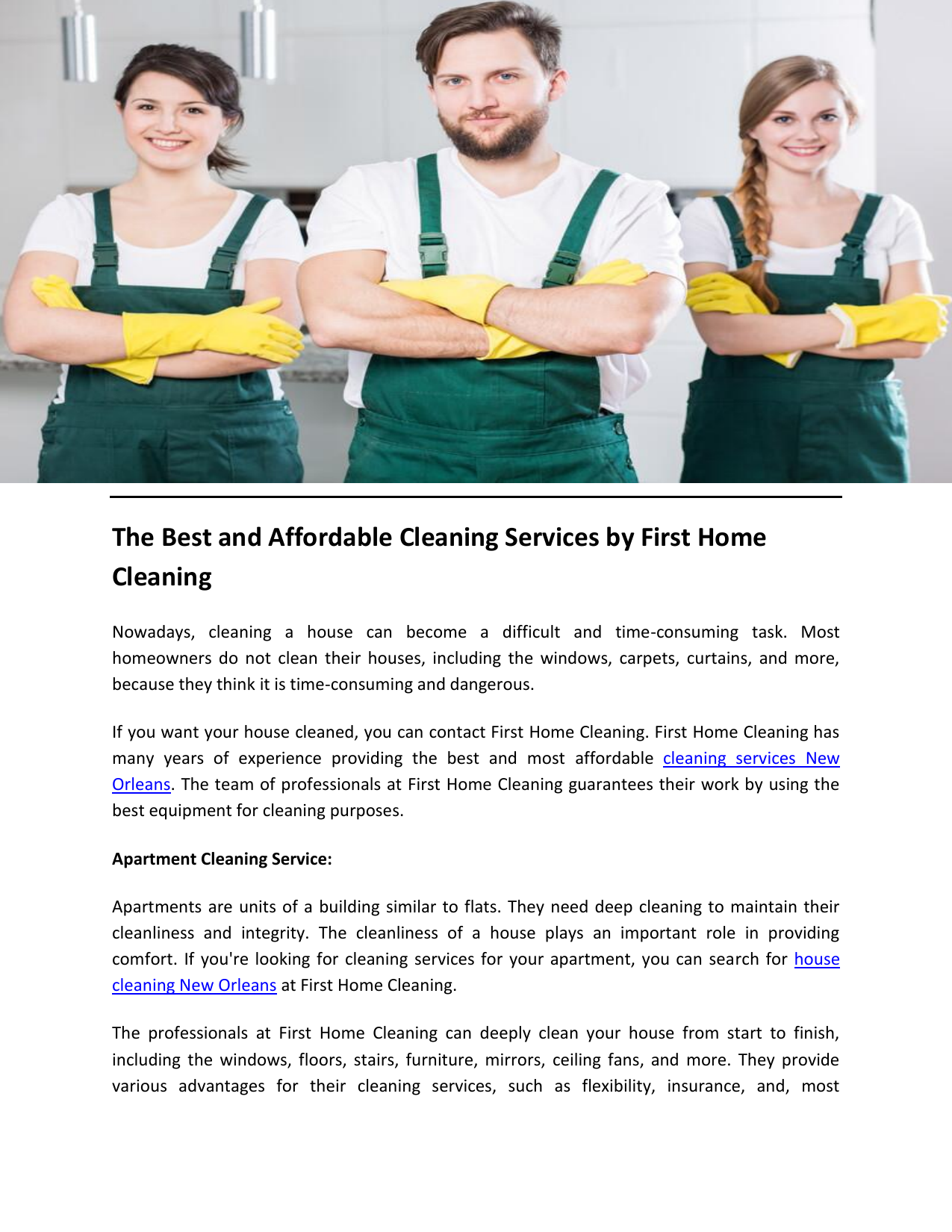 The Best and Affordable Cleaning Services by First Home Cleaning

Nowadays, cleaning a house can become a difficult and time-consuming task. Most homeowners do not clean their houses, including the windows, carpets, curtains, and more, because they think it is time-consuming and dangerous.

If you want your house cleaned, you can contact First Home Cleaning. First Home Cleaning has many years of experience providing the best and most affordable cleaning services New Orleans. The team of professionals at First Home Cleaning guarantees their work by using the best equipment for cleaning purposes.

Apartment Cleaning Service:

Apartments are units of a building similar to flats. They need deep cleaning to maintain their cleanliness and integrity. The cleanliness of a house plays an important role in providing comfort. If you're looking for cleaning services for your apartment, you can search for house cleaning New Orleans at First Home Cleaning.

The professionals at First Home Cleaning can deeply clean your house from start to finish, including the windows, floors, stairs, furniture, mirrors, ceiling fans, and more. They provide various advantages for their cleaning services, such as flexibility, insurance, and, most